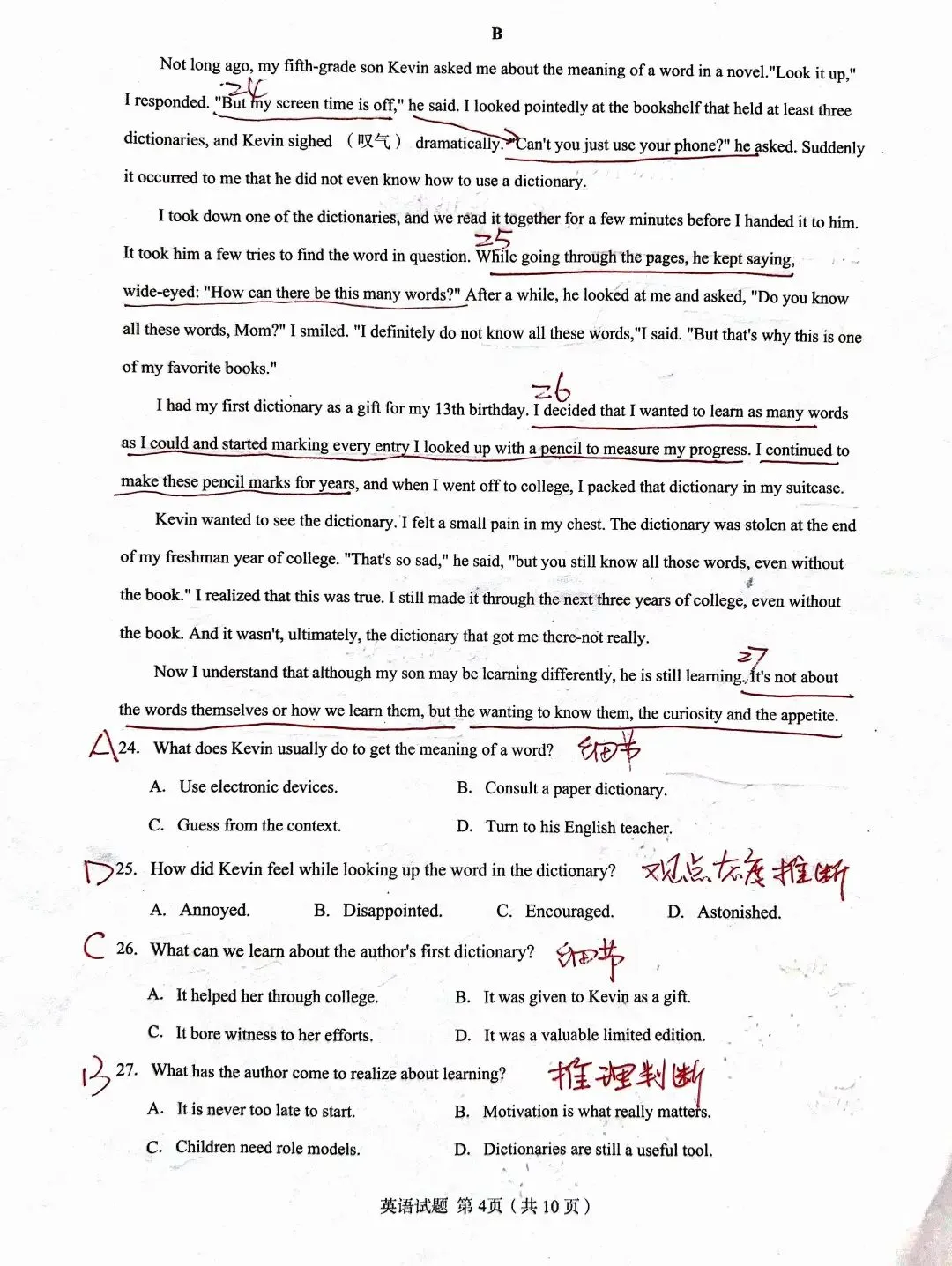 B

Not long ago, my fifth-grade son Kevin asked me about the meaning of a word in a novel."Look it up," I responded. "But my screen time is off," he said. I looked pointedly at the bookshelf that held at least three dictionaries, and Kevin sighed （叹气） dramatically. "Can't you just use your phone?" he asked. Suddenly it occurred to me that he did not even know how to use a dictionary.

24

I took down one of the dictionaries, and we read it together for a few minutes before I handed it to him. It took him a few tries to find the word in question. While going through the pages, he kept saying, wide-eyed: "How can there be this many words?" After a while, he looked at me and asked, "Do you know all these words, Mom?" I smiled. "I definitely do not know all these words,"I said. "But that's why this is one of my favorite books."

25

I had my first dictionary as a gift for my 13th birthday. I decided that I wanted to learn as many words as I could and started marking every entry I looked up with a pencil to measure my progress. I continued to make these pencil marks for years, and when I went off to college, I packed that dictionary in my suitcase.

26

Kevin wanted to see the dictionary. I felt a small pain in my chest. The dictionary was stolen at the end of my freshman year of college. "That's so sad," he said, "but you still know all those words, even without the book." I realized that this was true. I still made it through the next three years of college, even without the book. And it wasn't, ultimately, the dictionary that got me there-not really.

Now I understand that although my son may be learning differently, he is still learning. It's not about the words themselves or how we learn them, but the wanting to know them, the curiosity and the appetite.

27

A 24. What does Kevin usually do to get the meaning of a word? 细节

A. Use electronic devices.
B. Consult a paper dictionary.
C. Guess from the context.
D. Turn to his English teacher.

D 25. How did Kevin feel while looking up the word in the dictionary? 观点态度推断

A. Annoyed.
B. Disappointed.
C. Encouraged.
D. Astonished.

C 26. What can we learn about the author's first dictionary? 细节

A. It helped her through college.
B. It was given to Kevin as a gift.
C. It bore witness to her efforts.
D. It was a valuable limited edition.

B 27. What has the author come to realize about learning? 推理判断

A. It is never too late to start.
B. Motivation is what really matters.
C. Children need role models.
D. Dictionaries are still a useful tool.

英语试题 第4页（共10页）